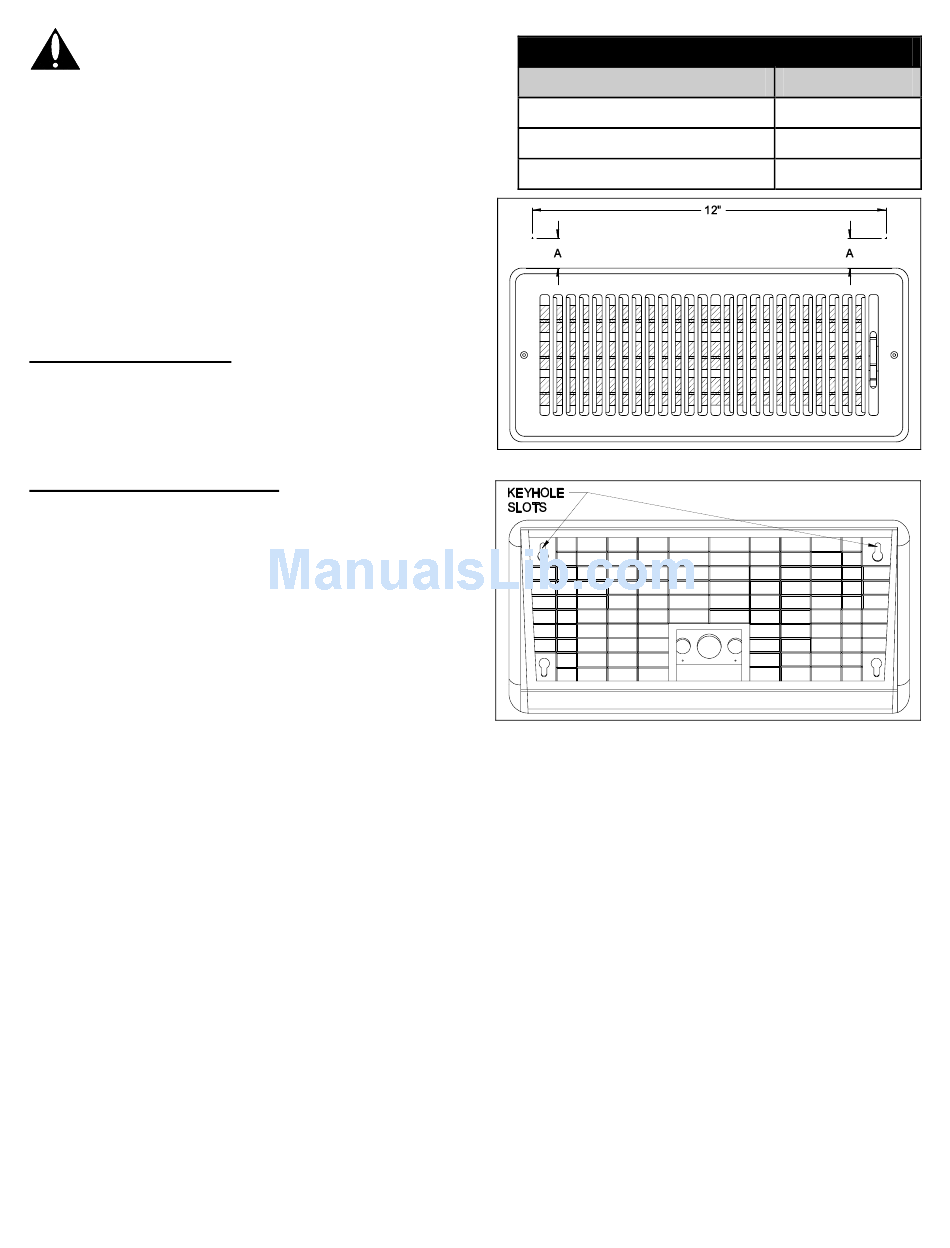 12"

A

A

KEYHOLE
SLOTS

ManualsLib.com